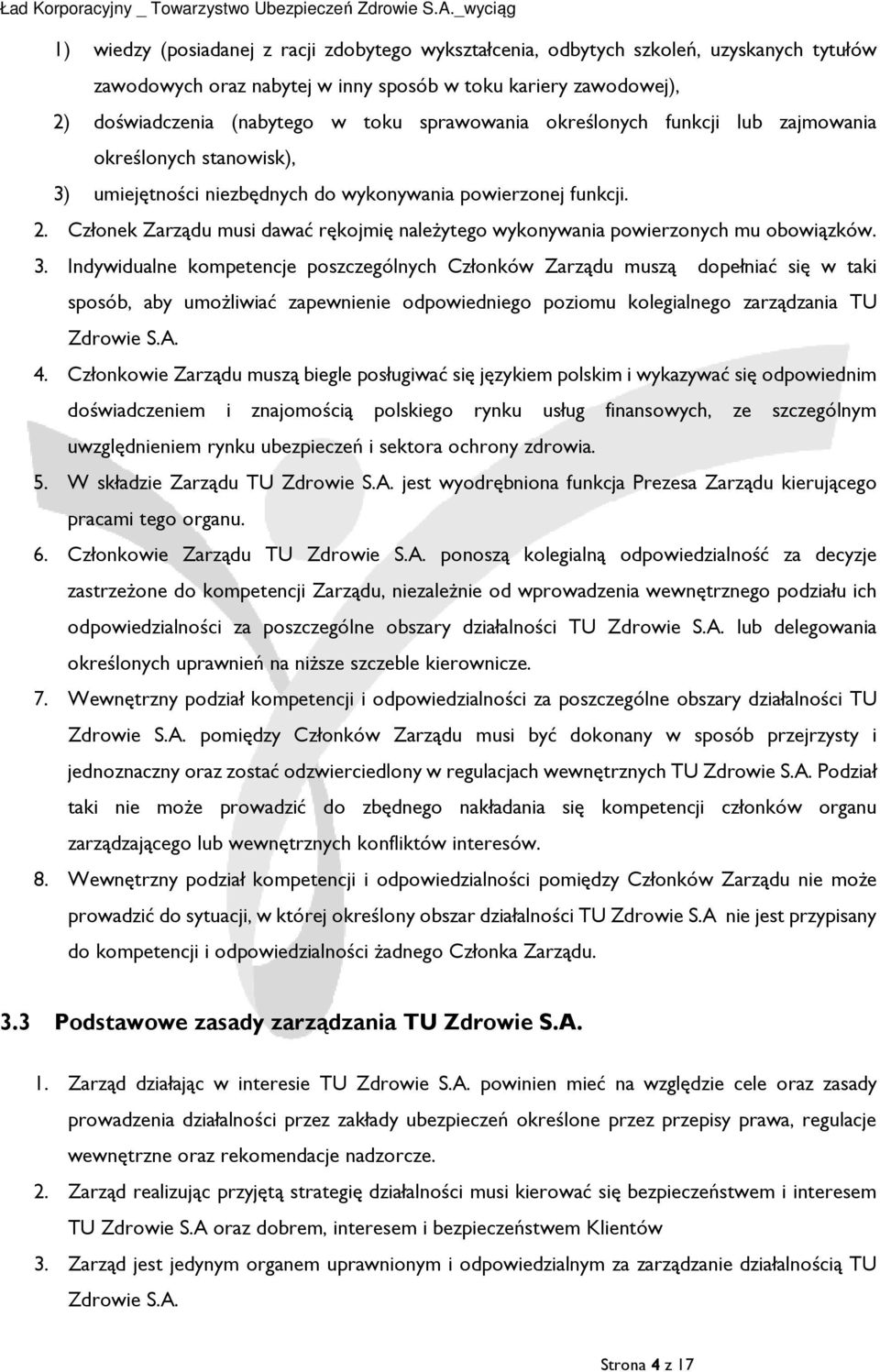 Ład Korporacyjny _ Towarzystwo Ubezpieczeń Zdrowie S.A._wyciąg

1) wiedzy (posiadanej z racji zdobytego wykształcenia, odbytych szkoleń, uzyskanych tytułów zawodowych oraz nabytej w inny sposób w toku kariery zawodowej),

2) doświadczenia (nabytego w toku sprawowania określonych funkcji lub zajmowania określonych stanowisk),

3) umiejętności niezbędnych do wykonywania powierzonej funkcji.

2. Członek Zarządu musi dawać rękojmię należytego wykonywania powierzonych mu obowiązków.

3. Indywidualne kompetencje poszczególnych Członków Zarządu muszą dopełniać się w taki sposób, aby umożliwiać zapewnienie odpowiedniego poziomu kolegialnego zarządzania TU Zdrowie S.A.

4. Członkowie Zarządu muszą biegle posługiwać się językiem polskim i wykazywać się odpowiednim doświadczeniem i znajomością polskiego rynku usług finansowych, ze szczególnym uwzględnieniem rynku ubezpieczeń i sektora ochrony zdrowia.

5. W składzie Zarządu TU Zdrowie S.A. jest wyodrębniona funkcja Prezesa Zarządu kierującego pracami tego organu.

6. Członkowie Zarządu TU Zdrowie S.A. ponoszą kolegialną odpowiedzialność za decyzje zastrzeżone do kompetencji Zarządu, niezależnie od wprowadzenia wewnętrznego podziału ich odpowiedzialności za poszczególne obszary działalności TU Zdrowie S.A. lub delegowania określonych uprawnień na niższe szczeble kierownicze.

7. Wewnętrzny podział kompetencji i odpowiedzialności za poszczególne obszary działalności TU Zdrowie S.A. pomiędzy Członków Zarządu musi być dokonany w sposób przejrzysty i jednoznaczny oraz zostać odzwierciedlony w regulacjach wewnętrznych TU Zdrowie S.A. Podział taki nie może prowadzić do zbędnego nakładania się kompetencji członków organu zarządzającego lub wewnętrznych konfliktów interesów.

8. Wewnętrzny podział kompetencji i odpowiedzialności pomiędzy Członków Zarządu nie może prowadzić do sytuacji, w której określony obszar działalności TU Zdrowie S.A nie jest przypisany do kompetencji i odpowiedzialności żadnego Członka Zarządu.

3.3 Podstawowe zasady zarządzania TU Zdrowie S.A.

1. Zarząd działając w interesie TU Zdrowie S.A. powinien mieć na względzie cele oraz zasady prowadzenia działalności przez zakłady ubezpieczeń określone przez przepisy prawa, regulacje wewnętrzne oraz rekomendacje nadzorcze.

2. Zarząd realizując przyjętą strategię działalności musi kierować się bezpieczeństwem i interesem TU Zdrowie S.A oraz dobrem, interesem i bezpieczeństwem Klientów

3. Zarząd jest jedynym organem uprawnionym i odpowiedzialnym za zarządzanie działalnością TU Zdrowie S.A.

Strona 4 z 17